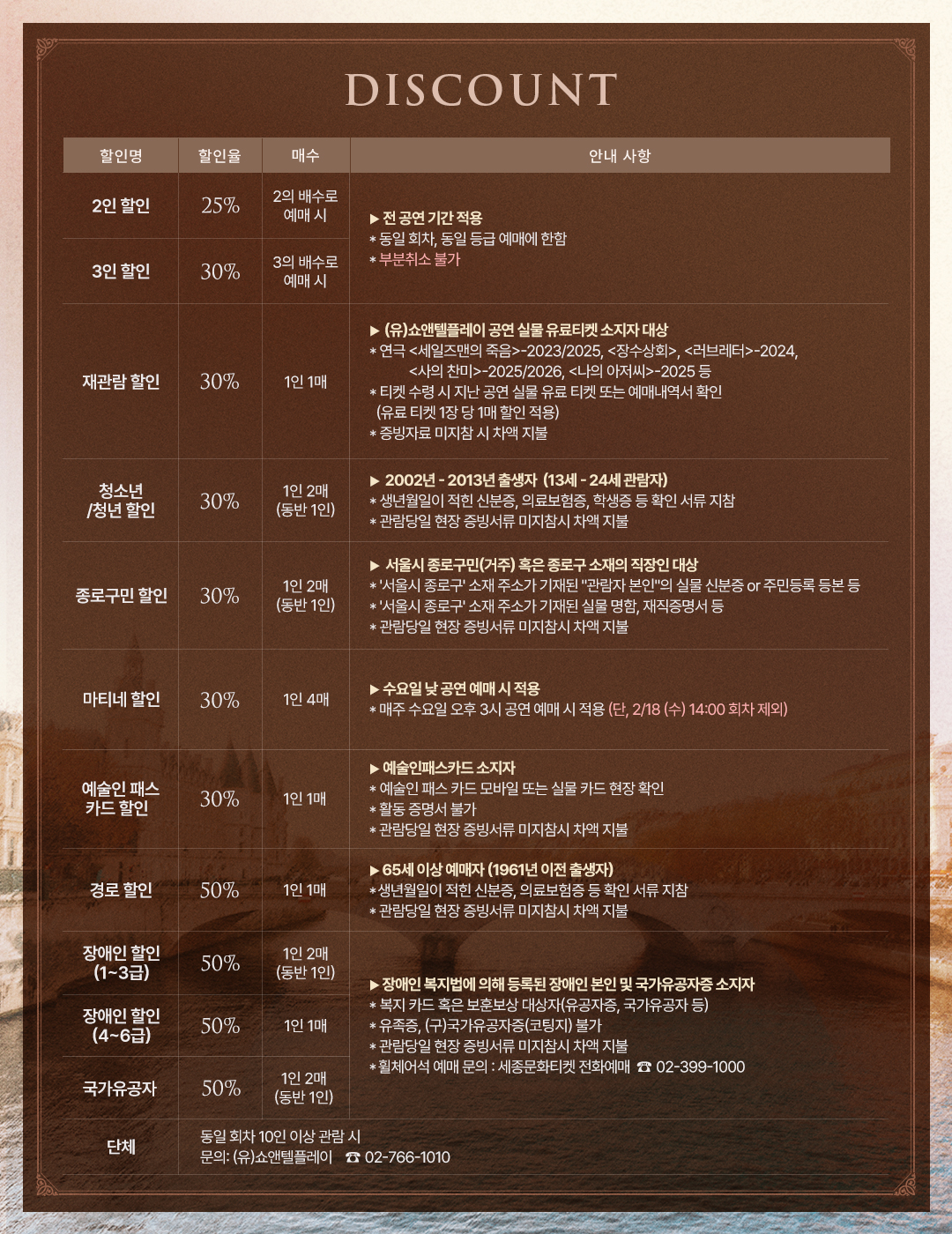 DISCOUNT

| 할인명 | 할인율 | 매수 | 안내 사항 |
|---|---|---|---|
| 2인 할인 | 25% | 2의 배수로 예매 시 | ▶ 전 공연 기간 적용 * 동일 회차, 동일 등급 예매에 한함 * 부분취소 불가 |
| 3인 할인 | 30% | 3의 배수로 예매 시 | |
| 재관람 할인 | 30% | 1인 1매 | ▶ (유)쇼앤텔플레이 공연 실물 유료티켓 소지자 대상 * 연극 <세일즈맨의 죽음>-2023/2025, <장수상회>, <러브레터>-2024, <사의 찬미>-2025/2026, <나의 아저씨>-2025 등 * 티켓 수령 시 지난 공연 실물 유료 티켓 또는 예매내역서 확인 (유료 티켓 1장 당 1매 할인 적용) * 증빙자료 미지참 시 차액 지불 |
| 청소년 /청년 할인 | 30% | 1인 2매 (동반 1인) | ▶ 2002년 - 2013년 출생자 (13세 - 24세 관람자) * 생년월일이 적힌 신분증, 의료보험증, 학생증 등 확인 서류 지참 * 관람당일 현장 증빙서류 미지참시 차액 지불 |
| 종로구민 할인 | 30% | 1인 2매 (동반 1인) | ▶ 서울시 종로구민(거주) 혹은 종로구 소재의 직장인 대상 * '서울시 종로구' 소재 주소가 기재된 "관람자 본인"의 실물 신분증 or 주민등록 등본 등 * '서울시 종로구' 소재 주소가 기재된 실물 명함, 재직증명서 등 * 관람당일 현장 증빙서류 미지참시 차액 지불 |
| 마티네 할인 | 30% | 1인 4매 | ▶ 수요일 낮 공연 예매 시 적용 * 매주 수요일 오후 3시 공연 예매 시 적용 (단, 2/18 (수) 14:00 회차 제외) |
| 예술인 패스 카드 할인 | 30% | 1인 1매 | ▶ 예술인패스카드 소지자 * 예술인 패스 카드 모바일 또는 실물 카드 현장 확인 * 활동 증명서 불가 * 관람당일 현장 증빙서류 미지참시 차액 지불 |
| 경로 할인 | 50% | 1인 1매 | ▶ 65세 이상 예매자 (1961년 이전 출생자) * 생년월일이 적힌 신분증, 의료보험증 등 확인 서류 지참 * 관람당일 현장 증빙서류 미지참시 차액 지불 |
| 장애인 할인 (1~3급) | 50% | 1인 2매 (동반 1인) | ▶ 장애인 복지법에 의해 등록된 장애인 본인 및 국가유공자증 소지자 * 복지 카드 혹은 보훈보상 대상자(유공자증, 국가유공자 등) * 유족증, (구)국가유공자증(코팅지) 불가 * 관람당일 현장 증빙서류 미지참시 차액 지불 * 휠체어석 예매 문의 : 세종문화티켓 전화예매 ☎ 02-399-1000 |
| 장애인 할인 (4~6급) | 50% | 1인 1매 | |
| 국가유공자 | 50% | 1인 2매 (동반 1인) | |
| 단체 | 동일 회차 10인 이상 관람 시 문의: (유)쇼앤텔플레이 ☎ 02-766-1010 | | |